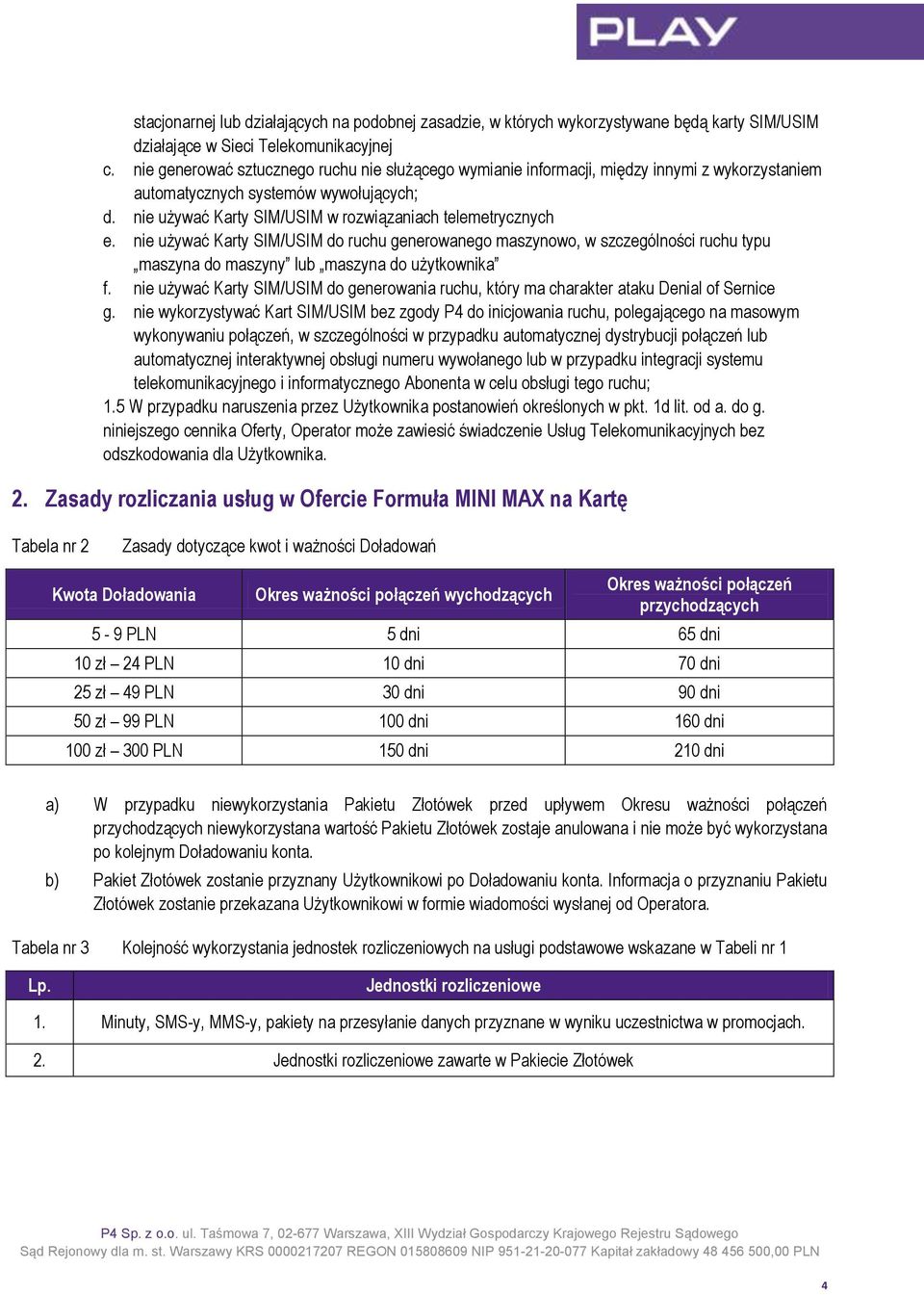 PLAY

stacjonarnej lub działających na podobnej zasadzie, w których wykorzystywane będą karty SIM/USIM działające w Sieci Telekomunikacyjnej

c. nie generować sztucznego ruchu nie służącego wymianie informacji, między innymi z wykorzystaniem automatycznych systemów wywołujących;

d. nie używać Karty SIM/USIM w rozwiązaniach telemetrycznych

e. nie używać Karty SIM/USIM do ruchu generowanego maszynowo, w szczególności ruchu typu „maszyna do maszyny" lub „maszyna do użytkownika"

f. nie używać Karty SIM/USIM do generowania ruchu, który ma charakter ataku Denial of Sernice

g. nie wykorzystywać Kart SIM/USIM bez zgody P4 do inicjowania ruchu, polegającego na masowym wykonywaniu połączeń, w szczególności w przypadku automatycznej dystrybucji połączeń lub automatycznej interaktywnej obsługi numeru wywołanego lub w przypadku integracji systemu telekomunikacyjnego i informatycznego Abonenta w celu obsługi tego ruchu;

1.5 W przypadku naruszenia przez Użytkownika postanowień określonych w pkt. 1d lit. od a. do g. niniejszego cennika Oferty, Operator może zawiesić świadczenie Usług Telekomunikacyjnych bez odszkodowania dla Użytkownika.

2. Zasady rozliczania usług w Ofercie Formuła MINI MAX na Kartę

Tabela nr 2 Zasady dotyczące kwot i ważności Doładowań

| Kwota Doładowania | Okres ważności połączeń wychodzących | Okres ważności połączeń przychodzących |
|---|---|---|
| 5 - 9 PLN | 5 dni | 65 dni |
| 10 zł – 24 PLN | 10 dni | 70 dni |
| 25 zł – 49 PLN | 30 dni | 90 dni |
| 50 zł – 99 PLN | 100 dni | 160 dni |
| 100 zł – 300 PLN | 150 dni | 210 dni |

a) W przypadku niewykorzystania Pakietu Złotówek przed upływem Okresu ważności połączeń przychodzących niewykorzystana wartość Pakietu Złotówek zostaje anulowana i nie może być wykorzystana po kolejnym Doładowaniu konta.

b) Pakiet Złotówek zostanie przyznany Użytkownikowi po Doładowaniu konta. Informacja o przyznaniu Pakietu Złotówek zostanie przekazana Użytkownikowi w formie wiadomości wysłanej od Operatora.

Tabela nr 3 Kolejność wykorzystania jednostek rozliczeniowych na usługi podstawowe wskazane w Tabeli nr 1

| Lp. | Jednostki rozliczeniowe |
|---|---|
| 1. | Minuty, SMS-y, MMS-y, pakiety na przesyłanie danych przyznane w wyniku uczestnictwa w promocjach. |
| 2. | Jednostki rozliczeniowe zawarte w Pakiecie Złotówek |

P4 Sp. z o.o. ul. Taśmowa 7, 02-677 Warszawa, XIII Wydział Gospodarczy Krajowego Rejestru Sądowego Sąd Rejonowy dla m. st. Warszawy KRS 0000217207 REGON 015808609 NIP 951-21-20-077 Kapitał zakładowy 48 456 500,00 PLN

4